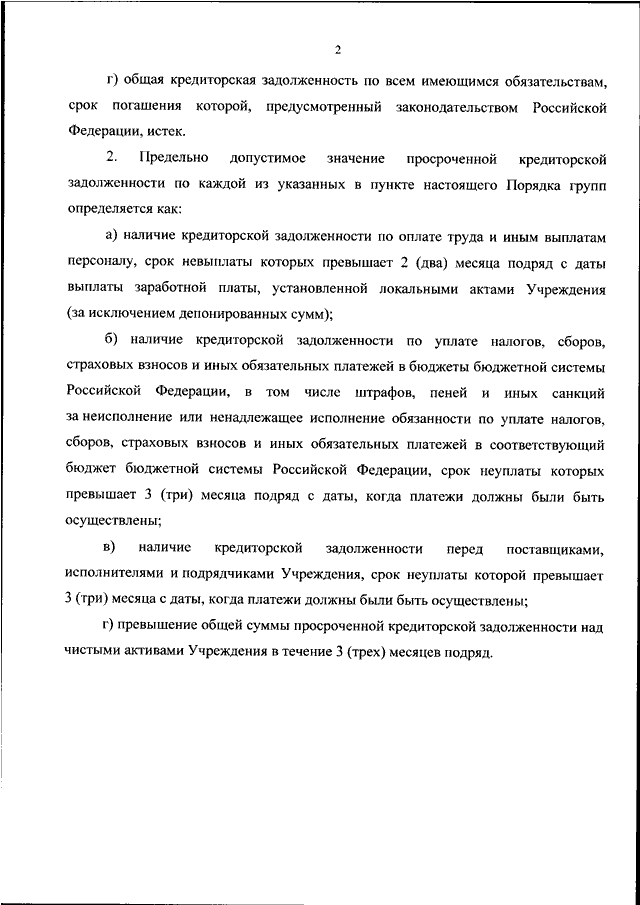 2

г) общая кредиторская задолженность по всем имеющимся обязательствам, срок погашения которой, предусмотренный законодательством Российской Федерации, истек.

2. Предельно допустимое значение просроченной кредиторской задолженности по каждой из указанных в пункте настоящего Порядка групп определяется как:

а) наличие кредиторской задолженности по оплате труда и иным выплатам персоналу, срок невыплаты которых превышает 2 (два) месяца подряд с даты выплаты заработной платы, установленной локальными актами Учреждения (за исключением депонированных сумм);

б) наличие кредиторской задолженности по уплате налогов, сборов, страховых взносов и иных обязательных платежей в бюджеты бюджетной системы Российской Федерации, в том числе штрафов, пеней и иных санкций за неисполнение или ненадлежащее исполнение обязанности по уплате налогов, сборов, страховых взносов и иных обязательных платежей в соответствующий бюджет бюджетной системы Российской Федерации, срок неуплаты которых превышает 3 (три) месяца подряд с даты, когда платежи должны были быть осуществлены;

в) наличие кредиторской задолженности перед поставщиками, исполнителями и подрядчиками Учреждения, срок неуплаты которой превышает 3 (три) месяца с даты, когда платежи должны были быть осуществлены;

г) превышение общей суммы просроченной кредиторской задолженности над чистыми активами Учреждения в течение 3 (трех) месяцев подряд.